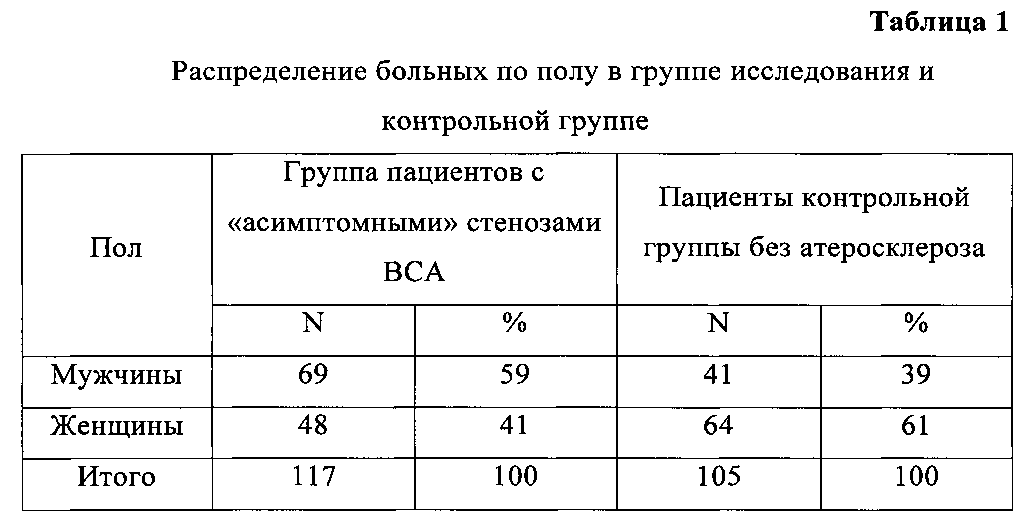 Таблица 1

Распределение больных по полу в группе исследования и контрольной группе

| Пол | Группа пациентов с «асимптомными» стенозами ВСА | | Пациенты контрольной группы без атеросклероза | |
|---|---|---|---|---|
| | N | % | N | % |
| Мужчины | 69 | 59 | 41 | 39 |
| Женщины | 48 | 41 | 64 | 61 |
| Итого | 117 | 100 | 105 | 100 |